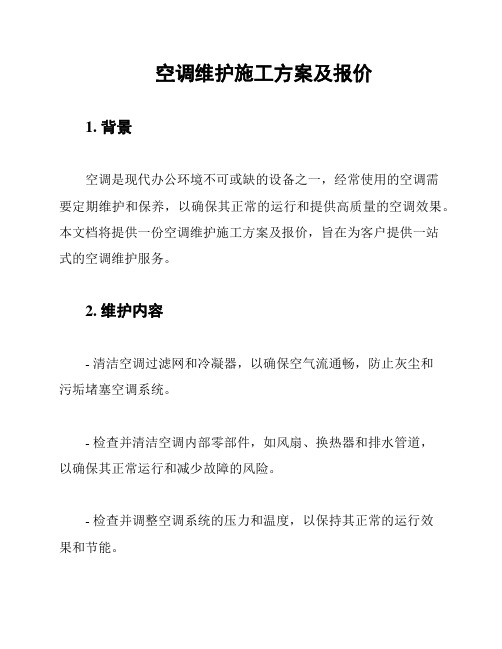 空调维护施工方案及报价

1. 背景

空调是现代办公环境不可或缺的设备之一，经常使用的空调需要定期维护和保养，以确保其正常的运行和提供高质量的空调效果。本文档将提供一份空调维护施工方案及报价，旨在为客户提供一站式的空调维护服务。

2. 维护内容

- 清洁空调过滤网和冷凝器，以确保空气流通畅，防止灰尘和污垢堵塞空调系统。

- 检查并清洁空调内部零部件，如风扇、换热器和排水管道，以确保其正常运行和减少故障的风险。

- 检查并调整空调系统的压力和温度，以保持其正常的运行效果和节能。